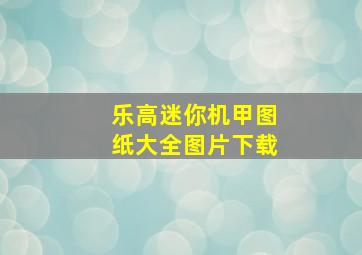 乐高迷你机甲图纸大全图片下载